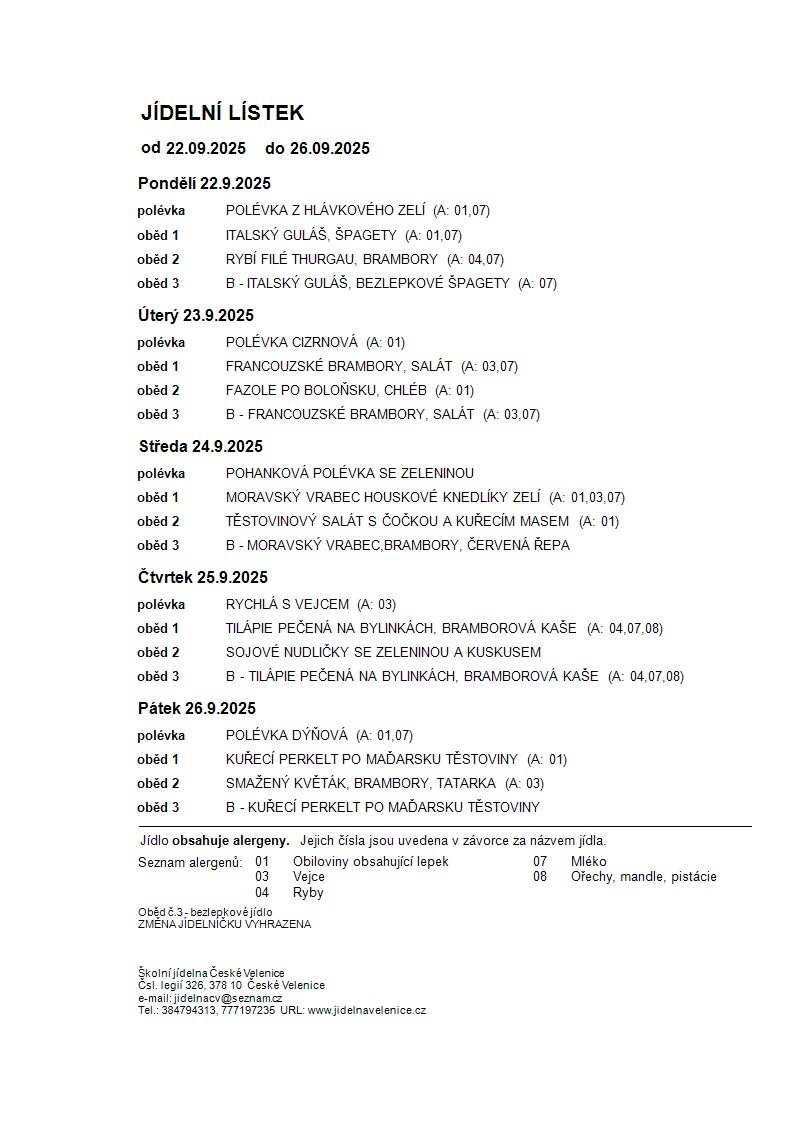 JÍDELNÍ LÍSTEK

od 22.09.2025 do 26.09.2025

Pondělí 22.9.2025

polévka POLÉVKA Z HLÁVKOVÉHO ZELÍ (A: 01,07)
oběd 1 ITALSKÝ GULÁŠ, ŠPAGETY (A: 01,07)
oběd 2 RYBÍ FILÉ THURGAU, BRAMBORY (A: 04,07)
oběd 3 B - ITALSKÝ GULÁŠ, BEZLEPKOVÉ ŠPAGETY (A: 07)

Úterý 23.9.2025

polévka POLÉVKA CIZRNOVÁ (A: 01)
oběd 1 FRANCOUZSKÉ BRAMBORY, SALÁT (A: 03,07)
oběd 2 FAZOLE PO BOLOŇSKU, CHLÉB (A: 01)
oběd 3 B - FRANCOUZSKÉ BRAMBORY, SALÁT (A: 03,07)

Středa 24.9.2025

polévka POHANKOVÁ POLÉVKA SE ZELENINOU
oběd 1 MORAVSKÝ VRABEC HOUSKOVÉ KNEDLÍKY ZELÍ (A: 01,03,07)
oběd 2 TĚSTOVINOVÝ SALÁT S ČOČKOU A KUŘECÍM MASEM (A: 01)
oběd 3 B - MORAVSKÝ VRABEC,BRAMBORY, ČERVENÁ ŘEPA

Čtvrtek 25.9.2025

polévka RYCHLÁ S VEJCEM (A: 03)
oběd 1 TILÁPIE PEČENÁ NA BYLINKÁCH, BRAMBOROVÁ KAŠE (A: 04,07,08)
oběd 2 SOJOVÉ NUDLIČKY SE ZELENINOU A KUSKUSEM
oběd 3 B - TILÁPIE PEČENÁ NA BYLINKÁCH, BRAMBOROVÁ KAŠE (A: 04,07,08)

Pátek 26.9.2025

polévka POLÉVKA DÝŇOVÁ (A: 01,07)
oběd 1 KUŘECÍ PERKELT PO MAĎARSKU TĚSTOVINY (A: 01)
oběd 2 SMAŽENÝ KVĚTÁK, BRAMBORY, TATARKA (A: 03)
oběd 3 B - KUŘECÍ PERKELT PO MAĎARSKU TĚSTOVINY

Jídlo obsahuje alergeny. Jejich čísla jsou uvedena v závorce za názvem jídla.

Seznam alergenů: 01 Obiloviny obsahující lepek
03 Vejce
04 Ryby
07 Mléko
08 Ořechy, mandle, pistácie

Oběd č.3 - bezlepkové jídlo
ZMĚNA JÍDELNÍČKU VYHRAZENA

Školní jídelna České Velenice
Čsl. legií 326, 378 10 České Velenice
e-mail: jidelnacv@seznam.cz
Tel.: 384794313, 777197235 URL: www.jidelnavelenice.cz